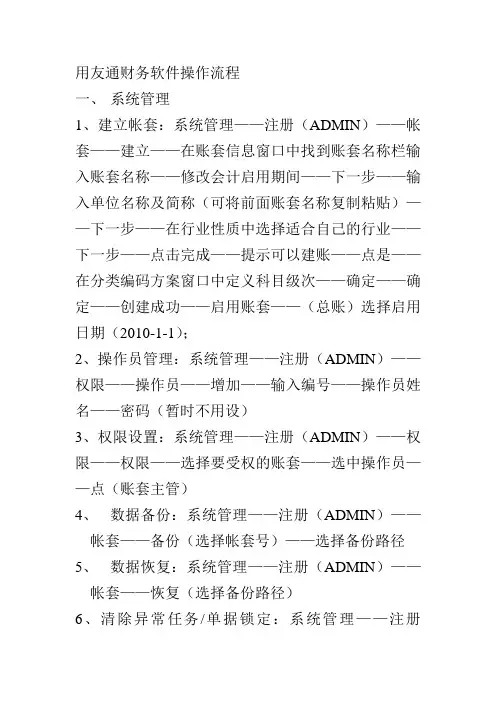 用友通财务软件操作流程

一、 系统管理

1、建立帐套：系统管理——注册（ADMIN）——帐套——建立——在账套信息窗口中找到账套名称栏输入账套名称——修改会计启用期间——下一步——输入单位名称及简称（可将前面账套名称复制粘贴）——下一步——在行业性质中选择适合自己的行业——下一步——点击完成——提示可以建账——点是——在分类编码方案窗口中定义科目级次——确定——确定——创建成功——启用账套——（总账）选择启用日期（2010-1-1）；

2、操作员管理：系统管理——注册（ADMIN）——权限——操作员——增加——输入编号——操作员姓名——密码（暂时不用设）

3、权限设置：系统管理——注册（ADMIN）——权限——权限——选择要受权的账套——选中操作员——点（账套主管）

4、 数据备份：系统管理——注册（ADMIN）——帐套——备份（选择帐套号）——选择备份路径

5、 数据恢复：系统管理——注册（ADMIN）——帐套——恢复（选择备份路径）

6、清除异常任务/单据锁定：系统管理——注册